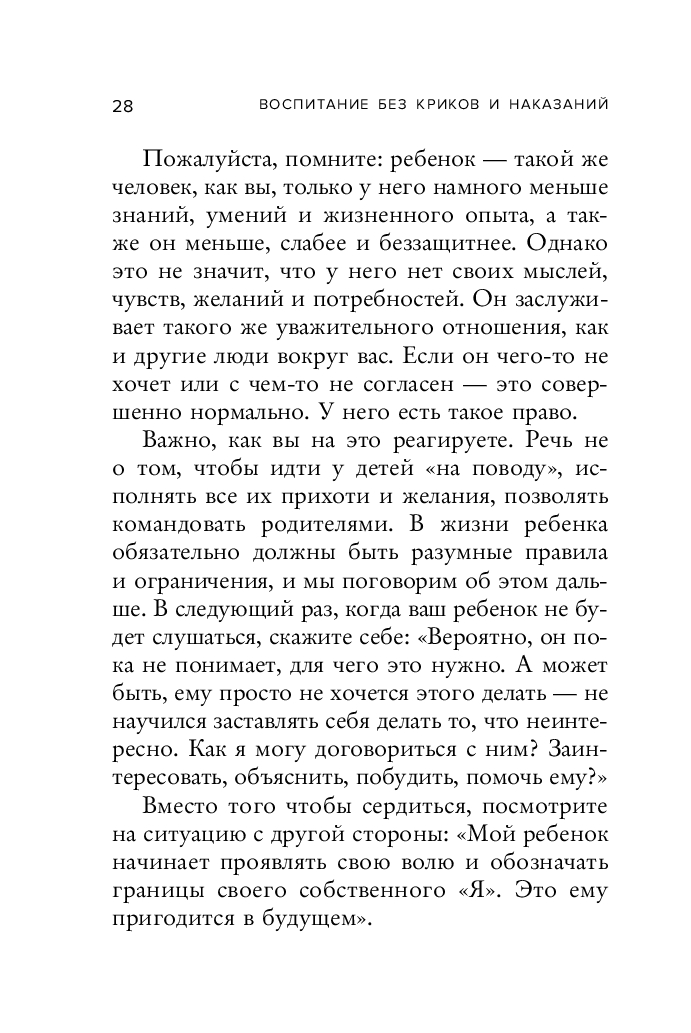 28 ВОСПИТАНИЕ БЕЗ КРИКОВ И НАКАЗАНИЙ

Пожалуйста, помните: ребенок — такой же человек, как вы, только у него намного меньше знаний, умений и жизненного опыта, а также он меньше, слабее и беззащитнее. Однако это не значит, что у него нет своих мыслей, чувств, желаний и потребностей. Он заслуживает такого же уважительного отношения, как и другие люди вокруг вас. Если он чего-то не хочет или с чем-то не согласен — это совершенно нормально. У него есть такое право.

Важно, как вы на это реагируете. Речь не о том, чтобы идти у детей «на поводу», исполнять все их прихоти и желания, позволять командовать родителями. В жизни ребенка обязательно должны быть разумные правила и ограничения, и мы поговорим об этом дальше. В следующий раз, когда ваш ребенок не будет слушаться, скажите себе: «Вероятно, он пока не понимает, для чего это нужно. А может быть, ему просто не хочется этого делать — не научился заставлять себя делать то, что неинтересно. Как я могу договориться с ним? Заинтересовать, объяснить, побудить, помочь ему?»

Вместо того чтобы сердиться, посмотрите на ситуацию с другой стороны: «Мой ребенок начинает проявлять свою волю и обозначать границы своего собственного «Я». Это ему пригодится в будущем».